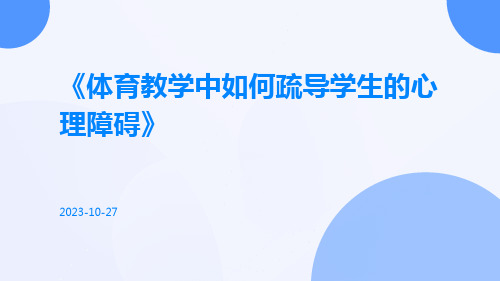 《体育教学中如何疏导学生的心理障碍》

2023-10-27